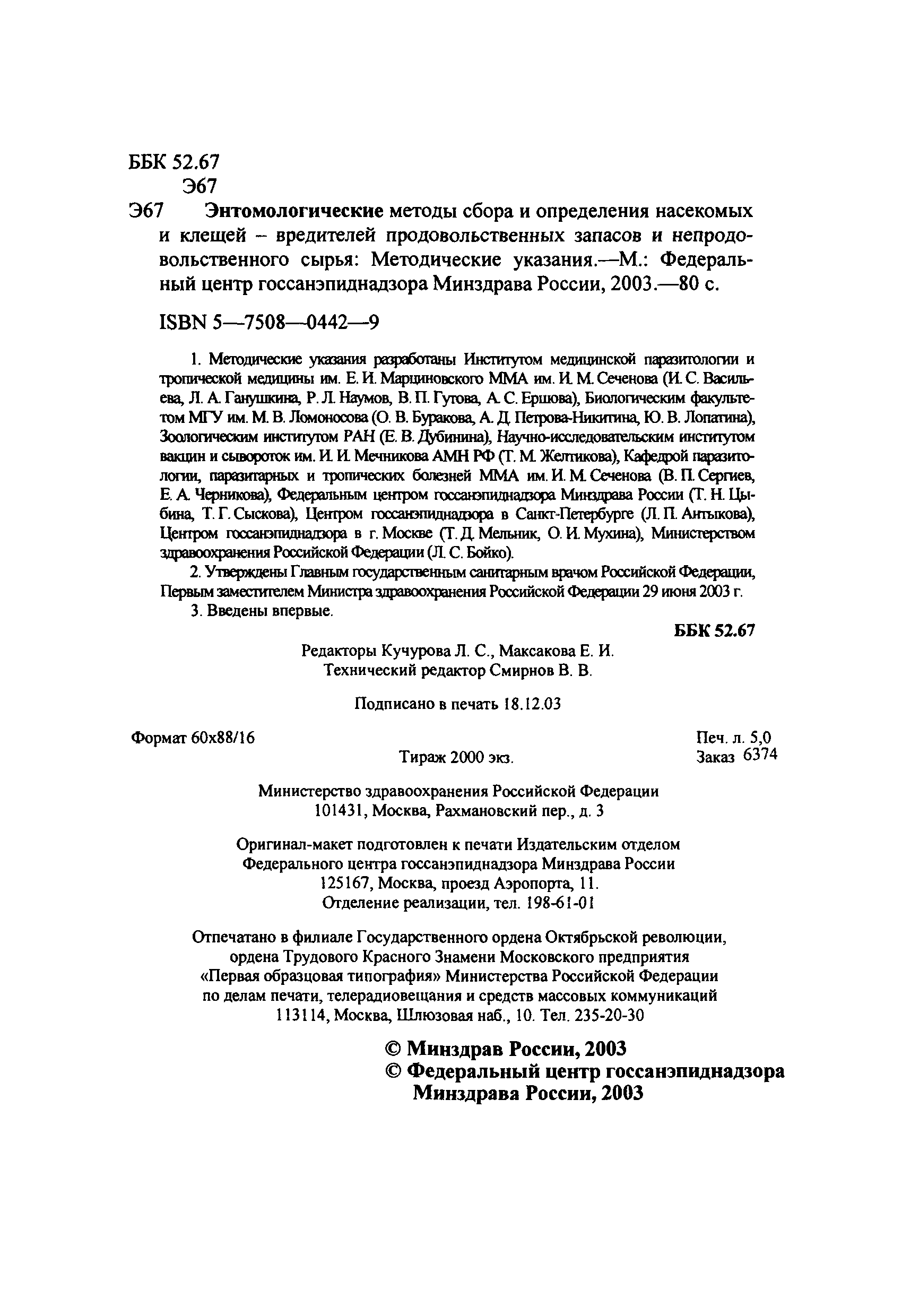 ББК 52.67
Э67

Э67 Энтомологические методы сбора и определения насекомых и клещей – вредителей продовольственных запасов и непродовольственного сырья: Методические указания.—М.: Федеральный центр госсанэпиднадзора Минздрава России, 2003.—80 с.

ISBN 5—7508—0442—9

1. Методические указания разработаны Институтом медицинской паразитологии и тропической медицины им. Е. И. Марциновского ММА им. И. М. Сеченова (И. С. Васильева, Л. А. Ганушкина, Р. Л. Наумов, В. П. Гутова, А. С. Ершова), Биологическим факультетом МГУ им. М. В. Ломоносова (О. В. Буракова, А. Д. Петрова-Никитина, Ю. В. Лопатина), Зоологическим институтом РАН (Е. В. Дубинина), Научно-исследовательским институтом вакцин и сывороток им. И. И. Мечникова АМН РФ (Т. М. Желтикова), Кафедрой паразитологии, паразитарных и тропических болезней ММА им. И. М. Сеченова (В. П. Сергиев, Е. А. Черникова), Федеральным центром госсанэпиднадзора Минздрава России (Т. Н. Цыбина, Т. Г. Сыскова), Центром госсанэпиднадзора в Санкт-Петербурге (Л. П. Антыкова), Центром госсанэпиднадзора в г. Москве (Т. Д. Мельник, О. И. Мухина), Министерством здравоохранения Российской Федерации (Л. С. Бойко).

2. Утверждены Главным государственным санитарным врачом Российской Федерации, Первым заместителем Министра здравоохранения Российской Федерации 29 июня 2003 г.

3. Введены впервые.

ББК 52.67

Редакторы Кучурова Л. С., Максакова Е. И.
Технический редактор Смирнов В. В.

Подписано в печать 18.12.03

Формат 60x88/16
Печ. л. 5,0
Тираж 2000 экз.
Заказ 6374

Министерство здравоохранения Российской Федерации
101431, Москва, Рахмановский пер., д. 3

Оригинал-макет подготовлен к печати Издательским отделом Федерального центра госсанэпиднадзора Минздрава России
125167, Москва, проезд Аэропорта, 11.
Отделение реализации, тел. 198-61-01

Отпечатано в филиале Государственного ордена Октябрьской революции, ордена Трудового Красного Знамени Московского предприятия «Первая образцовая типография» Министерства Российской Федерации по делам печати, телерадиовещания и средств массовых коммуникаций
113114, Москва, Шлюзовая наб., 10. Тел. 235-20-30

© Минздрав России, 2003
© Федеральный центр госсанэпиднадзора Минздрава России, 2003